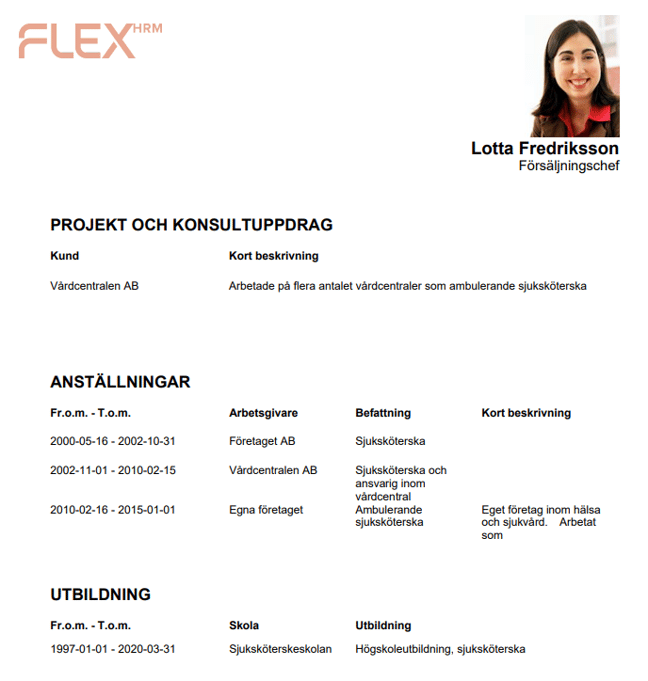 FLEX HRM

Lotta Fredriksson
Försäljningschef

PROJEKT OCH KONSULTUPPDRAG

| Kund | Kort beskrivning |
|---|---|
| Vårdcentralen AB | Arbetade på flera antalet vårdcentraler som ambulerande sjuksköterska |

ANSTÄLLNINGAR

| Fr.o.m. - T.o.m. | Arbetsgivare | Befattning | Kort beskrivning |
|---|---|---|---|
| 2000-05-16 - 2002-10-31 | Företaget AB | Sjuksköterska | |
| 2002-11-01 - 2010-02-15 | Vårdcentralen AB | Sjuksköterska och ansvarig inom vårdcentral | |
| 2010-02-16 - 2015-01-01 | Egna företaget | Ambulerande sjuksköterska | Eget företag inom hälsa och sjukvård. Arbetat som |

UTBILDNING

| Fr.o.m. - T.o.m. | Skola | Utbildning |
|---|---|---|
| 1997-01-01 - 2020-03-31 | Sjuksköterskeskolan | Högskoleutbildning, sjuksköterska |